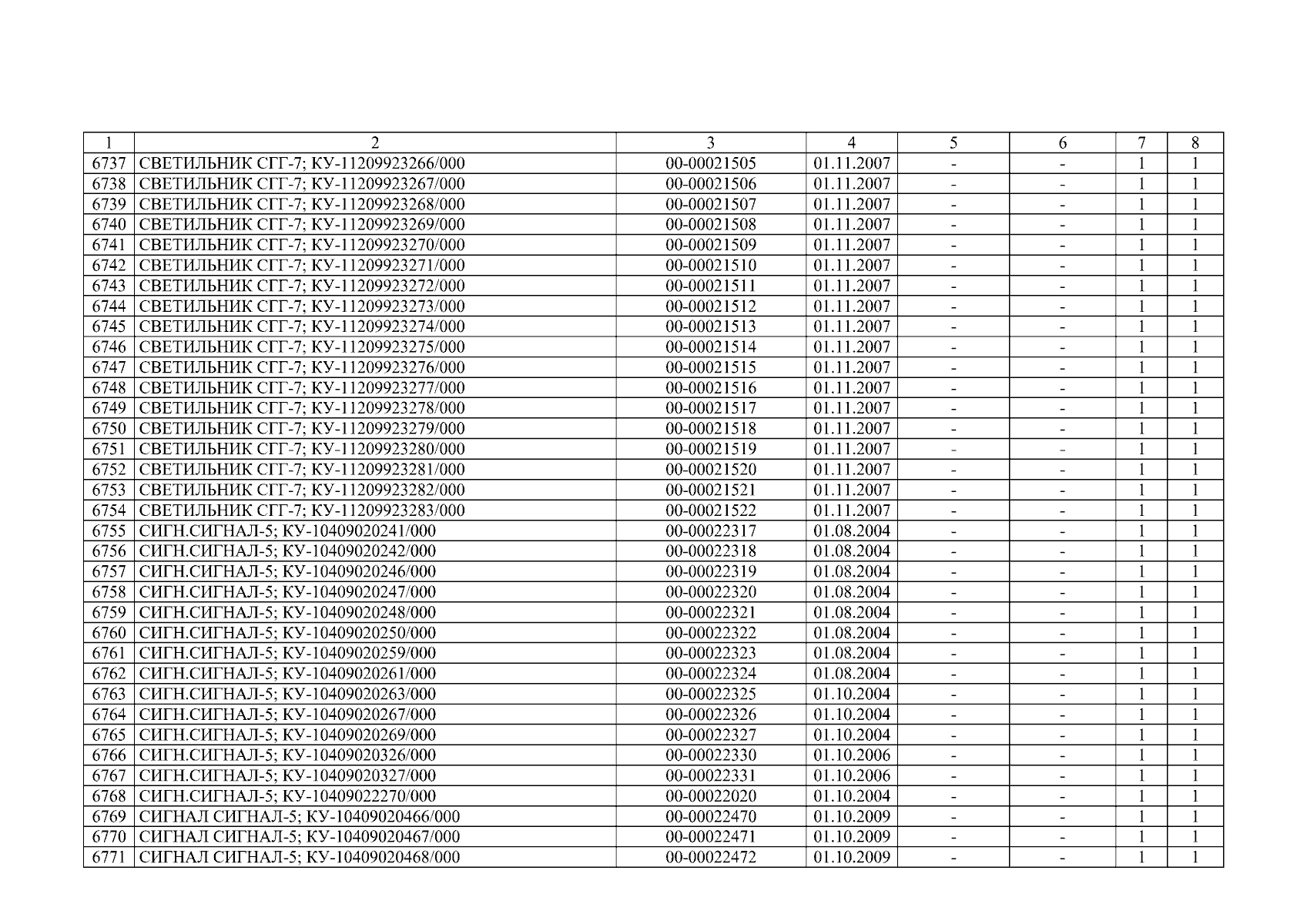 | 1 | 2 | 3 | 4 | 5 | 6 | 7 | 8 |
|---|---|---|---|---|---|---|---|
| 6737 | СВЕТИЛЬНИК СГГ-7; КУ-11209923266/000 | 00-00021505 | 01.11.2007 | - | - | 1 | 1 |
| 6738 | СВЕТИЛЬНИК СГГ-7; КУ-11209923267/000 | 00-00021506 | 01.11.2007 | - | - | 1 | 1 |
| 6739 | СВЕТИЛЬНИК СГГ-7; КУ-11209923268/000 | 00-00021507 | 01.11.2007 | - | - | 1 | 1 |
| 6740 | СВЕТИЛЬНИК СГГ-7; КУ-11209923269/000 | 00-00021508 | 01.11.2007 | - | - | 1 | 1 |
| 6741 | СВЕТИЛЬНИК СГГ-7; КУ-11209923270/000 | 00-00021509 | 01.11.2007 | - | - | 1 | 1 |
| 6742 | СВЕТИЛЬНИК СГГ-7; КУ-11209923271/000 | 00-00021510 | 01.11.2007 | - | - | 1 | 1 |
| 6743 | СВЕТИЛЬНИК СГГ-7; КУ-11209923272/000 | 00-00021511 | 01.11.2007 | - | - | 1 | 1 |
| 6744 | СВЕТИЛЬНИК СГГ-7; КУ-11209923273/000 | 00-00021512 | 01.11.2007 | - | - | 1 | 1 |
| 6745 | СВЕТИЛЬНИК СГГ-7; КУ-11209923274/000 | 00-00021513 | 01.11.2007 | - | - | 1 | 1 |
| 6746 | СВЕТИЛЬНИК СГГ-7; КУ-11209923275/000 | 00-00021514 | 01.11.2007 | - | - | 1 | 1 |
| 6747 | СВЕТИЛЬНИК СГГ-7; КУ-11209923276/000 | 00-00021515 | 01.11.2007 | - | - | 1 | 1 |
| 6748 | СВЕТИЛЬНИК СГГ-7; КУ-11209923277/000 | 00-00021516 | 01.11.2007 | - | - | 1 | 1 |
| 6749 | СВЕТИЛЬНИК СГГ-7; КУ-11209923278/000 | 00-00021517 | 01.11.2007 | - | - | 1 | 1 |
| 6750 | СВЕТИЛЬНИК СГГ-7; КУ-11209923279/000 | 00-00021518 | 01.11.2007 | - | - | 1 | 1 |
| 6751 | СВЕТИЛЬНИК СГГ-7; КУ-11209923280/000 | 00-00021519 | 01.11.2007 | - | - | 1 | 1 |
| 6752 | СВЕТИЛЬНИК СГГ-7; КУ-11209923281/000 | 00-00021520 | 01.11.2007 | - | - | 1 | 1 |
| 6753 | СВЕТИЛЬНИК СГГ-7; КУ-11209923282/000 | 00-00021521 | 01.11.2007 | - | - | 1 | 1 |
| 6754 | СВЕТИЛЬНИК СГГ-7; КУ-11209923283/000 | 00-00021522 | 01.11.2007 | - | - | 1 | 1 |
| 6755 | СИГН.СИГНАЛ-5; КУ-10409020241/000 | 00-00022317 | 01.08.2004 | - | - | 1 | 1 |
| 6756 | СИГН.СИГНАЛ-5; КУ-10409020242/000 | 00-00022318 | 01.08.2004 | - | - | 1 | 1 |
| 6757 | СИГН.СИГНАЛ-5; КУ-10409020246/000 | 00-00022319 | 01.08.2004 | - | - | 1 | 1 |
| 6758 | СИГН.СИГНАЛ-5; КУ-10409020247/000 | 00-00022320 | 01.08.2004 | - | - | 1 | 1 |
| 6759 | СИГН.СИГНАЛ-5; КУ-10409020248/000 | 00-00022321 | 01.08.2004 | - | - | 1 | 1 |
| 6760 | СИГН.СИГНАЛ-5; КУ-10409020250/000 | 00-00022322 | 01.08.2004 | - | - | 1 | 1 |
| 6761 | СИГН.СИГНАЛ-5; КУ-10409020259/000 | 00-00022323 | 01.08.2004 | - | - | 1 | 1 |
| 6762 | СИГН.СИГНАЛ-5; КУ-10409020261/000 | 00-00022324 | 01.08.2004 | - | - | 1 | 1 |
| 6763 | СИГН.СИГНАЛ-5; КУ-10409020263/000 | 00-00022325 | 01.10.2004 | - | - | 1 | 1 |
| 6764 | СИГН.СИГНАЛ-5; КУ-10409020267/000 | 00-00022326 | 01.10.2004 | - | - | 1 | 1 |
| 6765 | СИГН.СИГНАЛ-5; КУ-10409020269/000 | 00-00022327 | 01.10.2004 | - | - | 1 | 1 |
| 6766 | СИГН.СИГНАЛ-5; КУ-10409020326/000 | 00-00022330 | 01.10.2006 | - | - | 1 | 1 |
| 6767 | СИГН.СИГНАЛ-5; КУ-10409020327/000 | 00-00022331 | 01.10.2006 | - | - | 1 | 1 |
| 6768 | СИГН.СИГНАЛ-5; КУ-10409022270/000 | 00-00022020 | 01.10.2004 | - | - | 1 | 1 |
| 6769 | СИГНАЛ СИГНАЛ-5; КУ-10409020466/000 | 00-00022470 | 01.10.2009 | - | - | 1 | 1 |
| 6770 | СИГНАЛ СИГНАЛ-5; КУ-10409020467/000 | 00-00022471 | 01.10.2009 | - | - | 1 | 1 |
| 6771 | СИГНАЛ СИГНАЛ-5; КУ-10409020468/000 | 00-00022472 | 01.10.2009 | - | - | 1 | 1 |